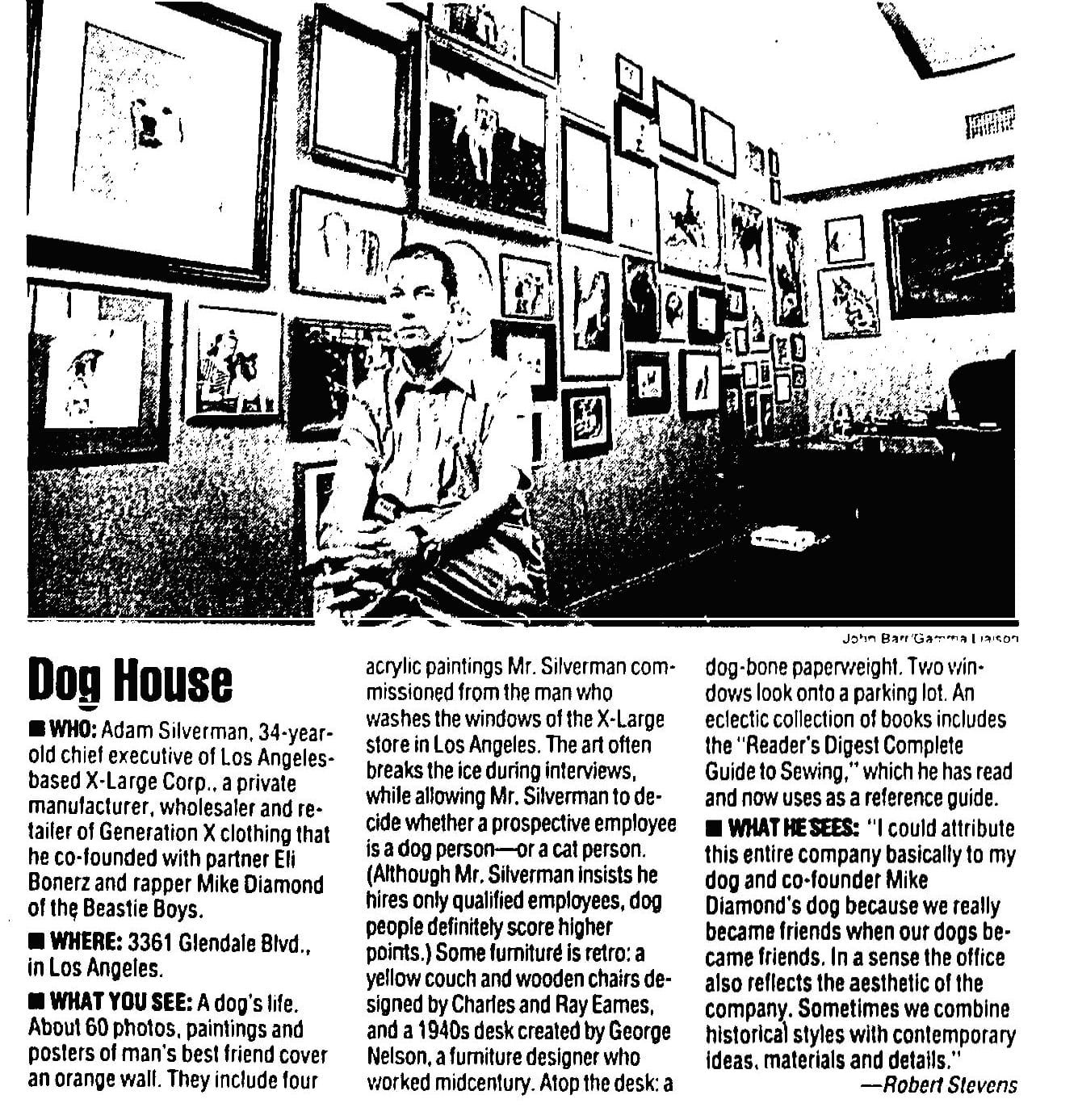 John Barr/Gamma Liaison

Dog House

■ WHO: Adam Silverman, 34-year-old chief executive of Los Angeles-based X-Large Corp., a private manufacturer, wholesaler and retailer of Generation X clothing that he co-founded with partner Eli Bonerz and rapper Mike Diamond of the Beastie Boys.

■ WHERE: 3361 Glendale Blvd., in Los Angeles.

■ WHAT YOU SEE: A dog's life. About 60 photos, paintings and posters of man's best friend cover an orange wall. They include four acrylic paintings Mr. Silverman commissioned from the man who washes the windows of the X-Large store in Los Angeles. The art often breaks the ice during interviews, while allowing Mr. Silverman to decide whether a prospective employee is a dog person—or a cat person. (Although Mr. Silverman insists he hires only qualified employees, dog people definitely score higher points.) Some furniture is retro: a yellow couch and wooden chairs designed by Charles and Ray Eames, and a 1940s desk created by George Nelson, a furniture designer who worked midcentury. Atop the desk: a dog-bone paperweight. Two windows look onto a parking lot. An eclectic collection of books includes the "Reader's Digest Complete Guide to Sewing," which he has read and now uses as a reference guide.

■ WHAT HE SEES: "I could attribute this entire company basically to my dog and co-founder Mike Diamond's dog because we really became friends when our dogs became friends. In a sense the office also reflects the aesthetic of the company. Sometimes we combine historical styles with contemporary ideas, materials and details."

—Robert Stevens